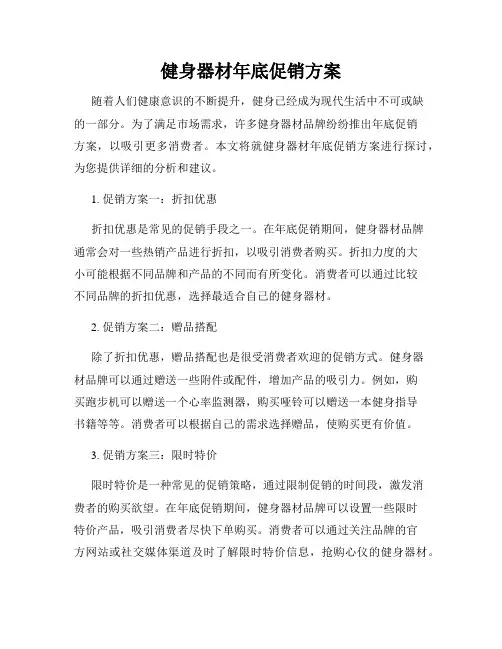 健身器材年底促销方案

随着人们健康意识的不断提升，健身已经成为现代生活中不可或缺的一部分。为了满足市场需求，许多健身器材品牌纷纷推出年底促销方案，以吸引更多消费者。本文将就健身器材年底促销方案进行探讨，为您提供详细的分析和建议。

1. 促销方案一：折扣优惠

折扣优惠是常见的促销手段之一。在年底促销期间，健身器材品牌通常会对一些热销产品进行折扣，以吸引消费者购买。折扣力度的大小可能根据不同品牌和产品的不同而有所变化。消费者可以通过比较不同品牌的折扣优惠，选择最适合自己的健身器材。

2. 促销方案二：赠品搭配

除了折扣优惠，赠品搭配也是很受消费者欢迎的促销方式。健身器材品牌可以通过赠送一些附件或配件，增加产品的吸引力。例如，购买跑步机可以赠送一个心率监测器，购买哑铃可以赠送一本健身指导书籍等等。消费者可以根据自己的需求选择赠品，使购买更有价值。

3. 促销方案三：限时特价

限时特价是一种常见的促销策略，通过限制促销的时间段，激发消费者的购买欲望。在年底促销期间，健身器材品牌可以设置一些限时特价产品，吸引消费者尽快下单购买。消费者可以通过关注品牌的官方网站或社交媒体渠道及时了解限时特价信息，抢购心仪的健身器材。